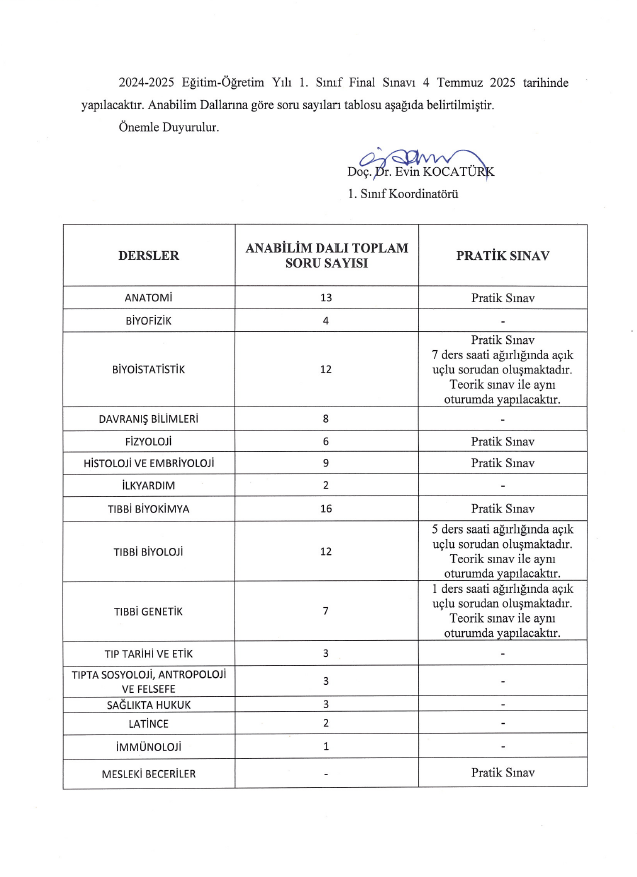 2024-2025 Eğitim-Öğretim Yılı 1. Sınıf Final Sınavı 4 Temmuz 2025 tarihinde yapılacaktır. Anabilim Dallarına göre soru sayıları tablosu aşağıda belirtilmiştir.

Önemle Duyurulur.

Doç. Dr. Evin KOCATÜRK
1. Sınıf Koordinatörü

| DERSLER | ANABİLİM DALI TOPLAM SORU SAYISI | PRATİK SINAV |
|---|---|---|
| ANATOMİ | 13 | Pratik Sınav |
| BİYOFİZİK | 4 | - |
| BİYOİSTATİSTİK | 12 | Pratik Sınav 7 ders saati ağırlığında açık uçlu sorudan oluşmaktadır. Teorik sınav ile aynı oturumda yapılacaktır. |
| DAVRANIŞ BİLİMLERİ | 8 | - |
| FİZYOLOJİ | 6 | Pratik Sınav |
| HİSTOLOJİ VE EMBRİYOLOJİ | 9 | Pratik Sınav |
| İLKYARDIM | 2 | - |
| TIBBİ BİYOKİMYA | 16 | Pratik Sınav |
| TIBBİ BİYOLOJİ | 12 | 5 ders saati ağırlığında açık uçlu sorudan oluşmaktadır. Teorik sınav ile aynı oturumda yapılacaktır. |
| TIBBİ GENETİK | 7 | 1 ders saati ağırlığında açık uçlu sorudan oluşmaktadır. Teorik sınav ile aynı oturumda yapılacaktır. |
| TIP TARİHİ VE ETİK | 3 | - |
| TIPTA SOSYOLOJİ, ANTROPOLOJİ VE FELSEFE | 3 | - |
| SAĞLIKTA HUKUK | 3 | - |
| LATİNCE | 2 | - |
| İMMÜNOLOJİ | 1 | - |
| MESLEKİ BECERİLER | - | Pratik Sınav |